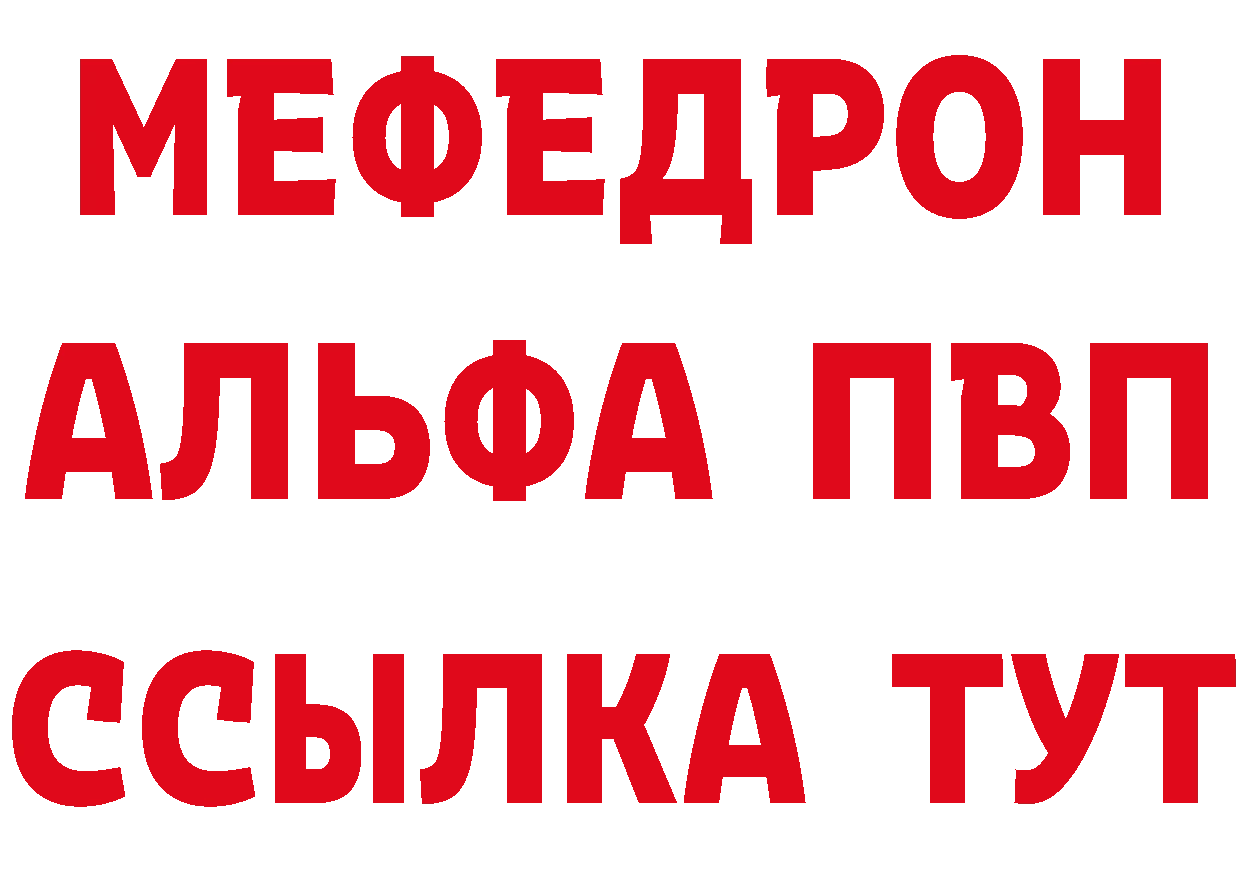 МЕФЕДРОН
АЛЬФА ПВП
ССЫЛКА ТУТ